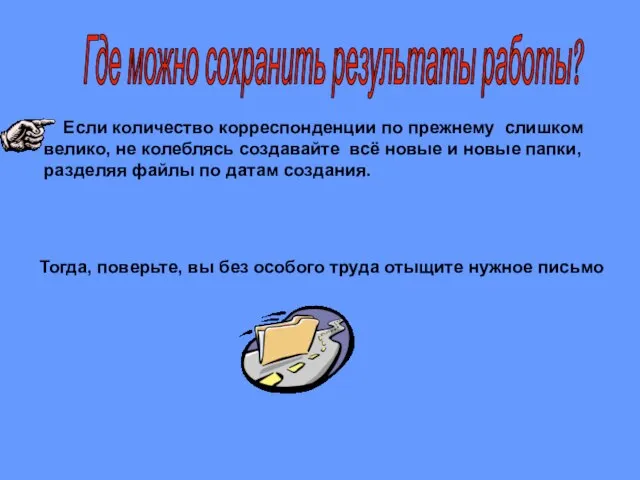 Где можно сохранить результаты работы?

Если количество корреспонденции по прежнему слишком велико, не колеблясь создавайте всё новые и новые папки, разделяя файлы по датам создания.

Тогда, поверьте, вы без особого труда отыщите нужное письмо